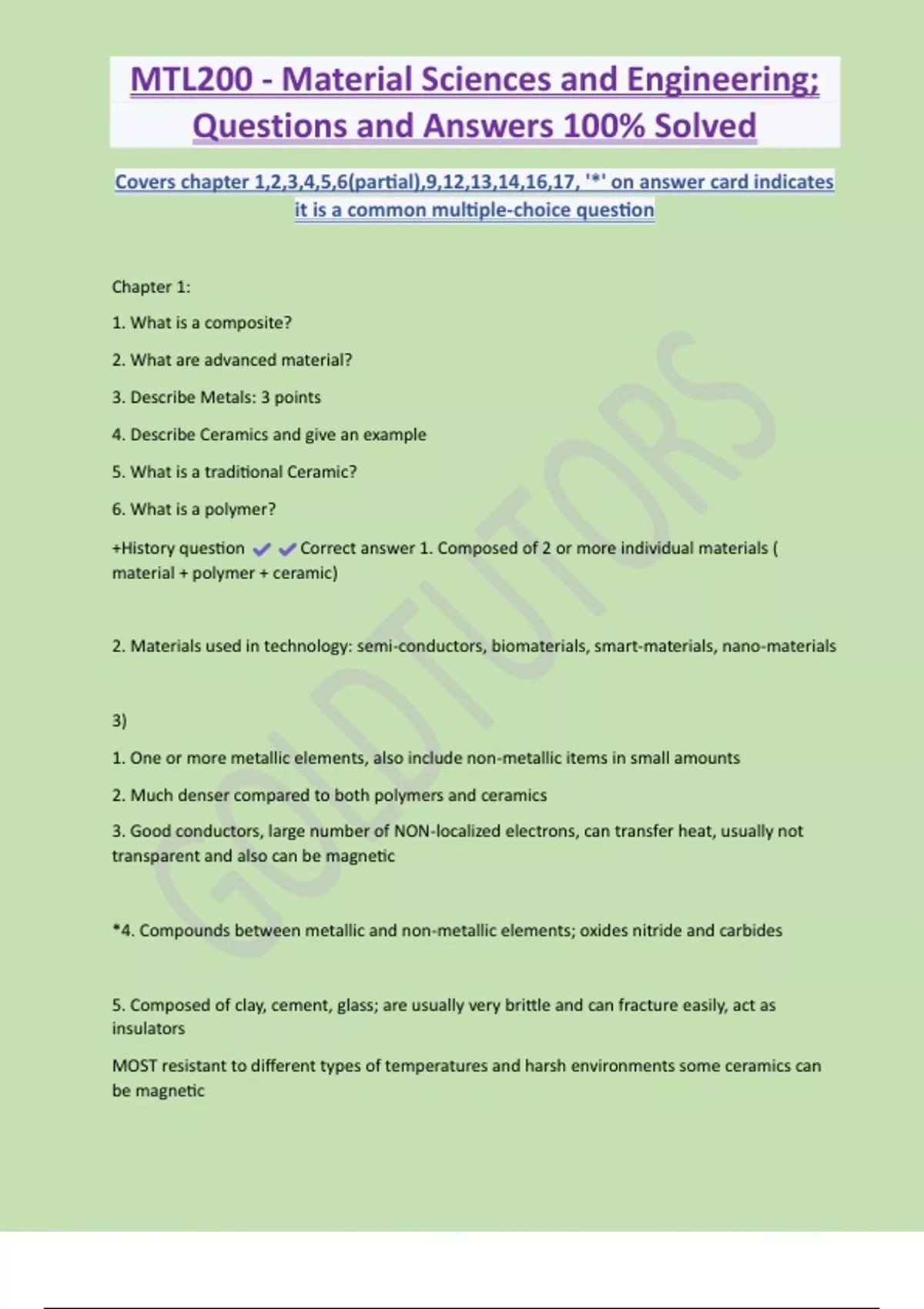 MTL200 - Material Sciences and Engineering; Questions and Answers 100% Solved

Covers chapter 1,2,3,4,5,6(partial),9,12,13,14,16,17, '*' on answer card indicates it is a common multiple-choice question

Chapter 1:

1. What is a composite?

2. What are advanced material?

3. Describe Metals: 3 points

4. Describe Ceramics and give an example

5. What is a traditional Ceramic?

6. What is a polymer?

+History question ✔✔Correct answer 1. Composed of 2 or more individual materials ( material + polymer + ceramic)

2. Materials used in technology: semi-conductors, biomaterials, smart-materials, nano-materials

3)

1. One or more metallic elements, also include non-metallic items in small amounts

2. Much denser compared to both polymers and ceramics

3. Good conductors, large number of NON-localized electrons, can transfer heat, usually not transparent and also can be magnetic

*4. Compounds between metallic and non-metallic elements; oxides nitride and carbides

5. Composed of clay, cement, glass; are usually very brittle and can fracture easily, act as insulators

MOST resistant to different types of temperatures and harsh environments some ceramics can be magnetic

GOLDTUTORS